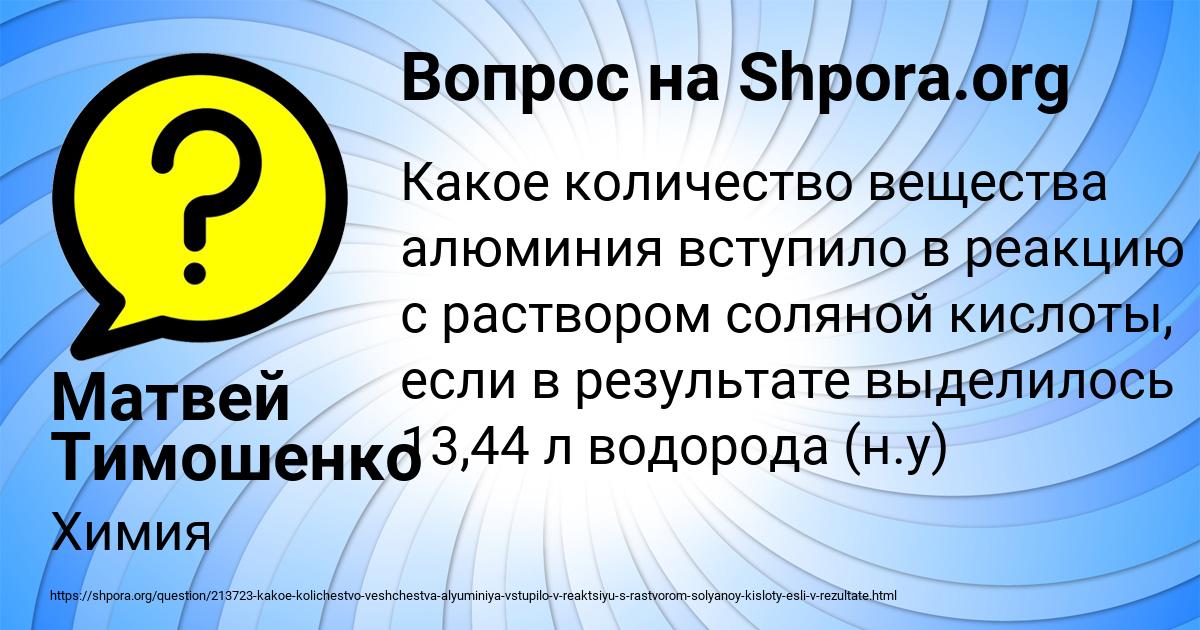 Вопрос на Shpora.org

Какое количество вещества алюминия вступило в реакцию с раствором соляной кислоты, если в результате выделилось 13,44 л водорода (н.у)

Матвей Тимошенко

Химия

https://shpora.org/question/213723-kakoe-kolichestvo-veshchestva-alyuminiya-vstupilo-v-reaktsiyu-s-rastvorom-solyanoy-kisloty-esli-v-rezultate.html